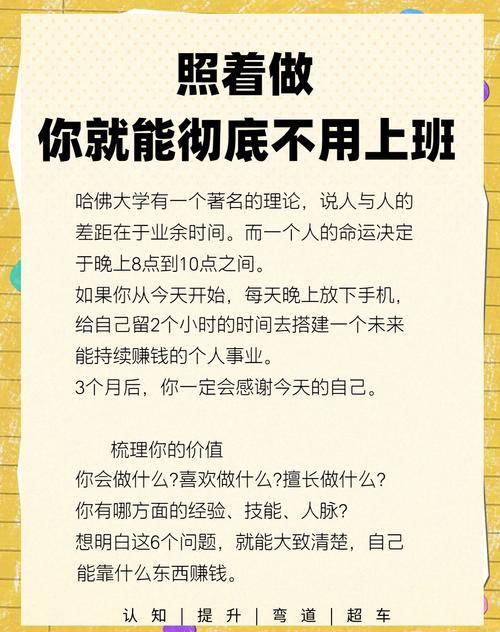 照着做
你就能彻底不用上班

哈佛大学有一个著名的理论，说人与人的差距在于业余时间。而一个人的命运决定于晚上8点到10点之间。
如果你从今天开始，每天晚上放下手机，给自己留2个小时的时间去搭建一个未来能持续赚钱的个人事业。
3个月后，你一定会感谢今天的自己。

梳理你的价值
你会做什么?喜欢做什么?擅长做什么?
你有哪方面的经验、技能、人脉?
想明白这6个问题，就能大致清楚，自己能靠什么东西赚钱。

认知 | 提升 | 弯道 | 超车